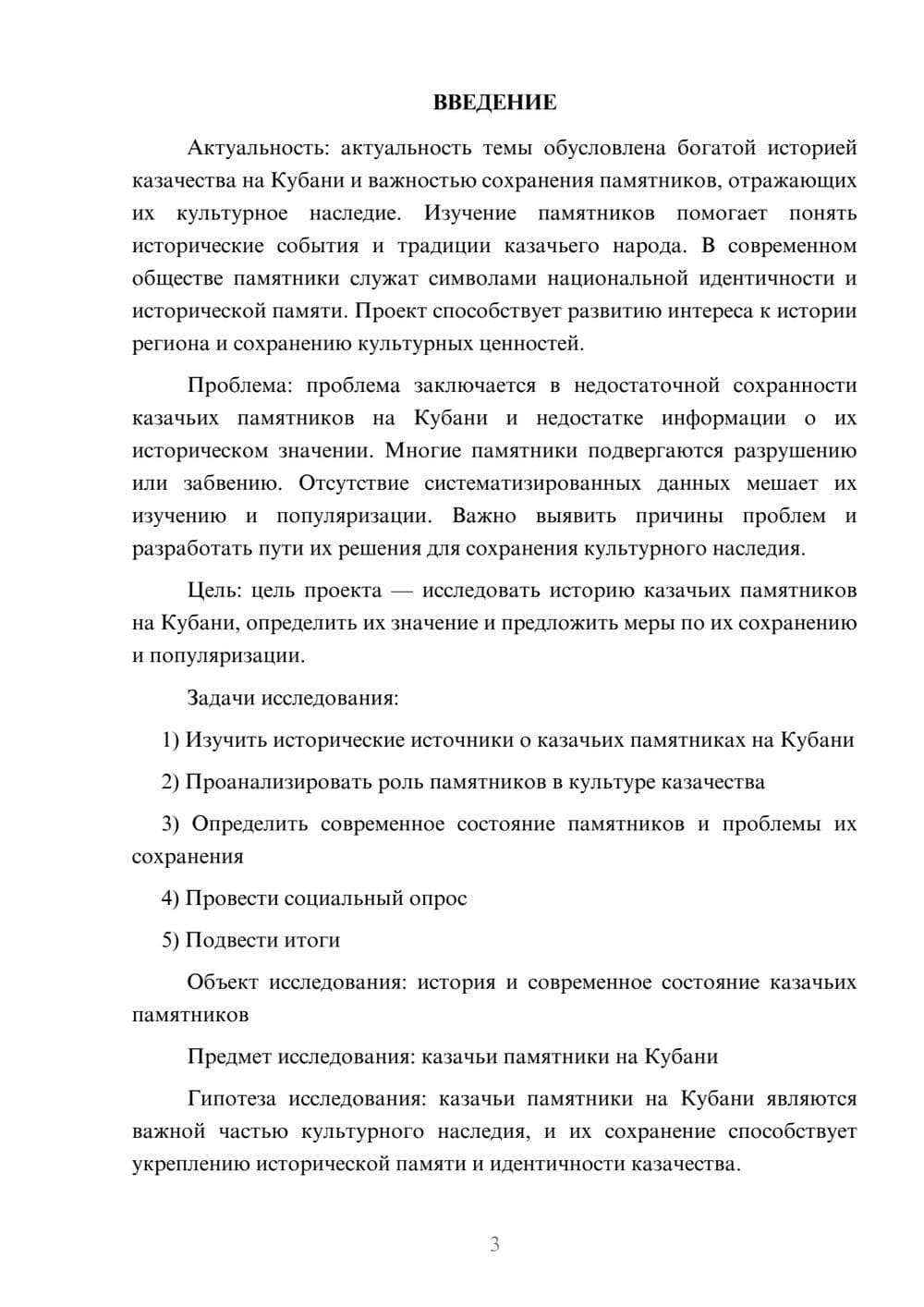 ВВЕДЕНИЕ

Актуальность: актуальность темы обусловлена богатой историей казачества на Кубани и важностью сохранения памятников, отражающих их культурное наследие. Изучение памятников помогает понять исторические события и традиции казачьего народа. В современном обществе памятники служат символами национальной идентичности и исторической памяти. Проект способствует развитию интереса к истории региона и сохранению культурных ценностей.

Проблема: проблема заключается в недостаточной сохранности казачьих памятников на Кубани и недостатке информации о их историческом значении. Многие памятники подвергаются разрушению или забвению. Отсутствие систематизированных данных мешает их изучению и популяризации. Важно выявить причины проблем и разработать пути их решения для сохранения культурного наследия.

Цель: цель проекта — исследовать историю казачьих памятников на Кубани, определить их значение и предложить меры по их сохранению и популяризации.

Задачи исследования:

1) Изучить исторические источники о казачьих памятниках на Кубани

2) Проанализировать роль памятников в культуре казачества

3) Определить современное состояние памятников и проблемы их сохранения

4) Провести социальный опрос

5) Подвести итоги

Объект исследования: история и современное состояние казачьих памятников

Предмет исследования: казачьи памятники на Кубани

Гипотеза исследования: казачьи памятники на Кубани являются важной частью культурного наследия, и их сохранение способствует укреплению исторической памяти и идентичности казачества.

3